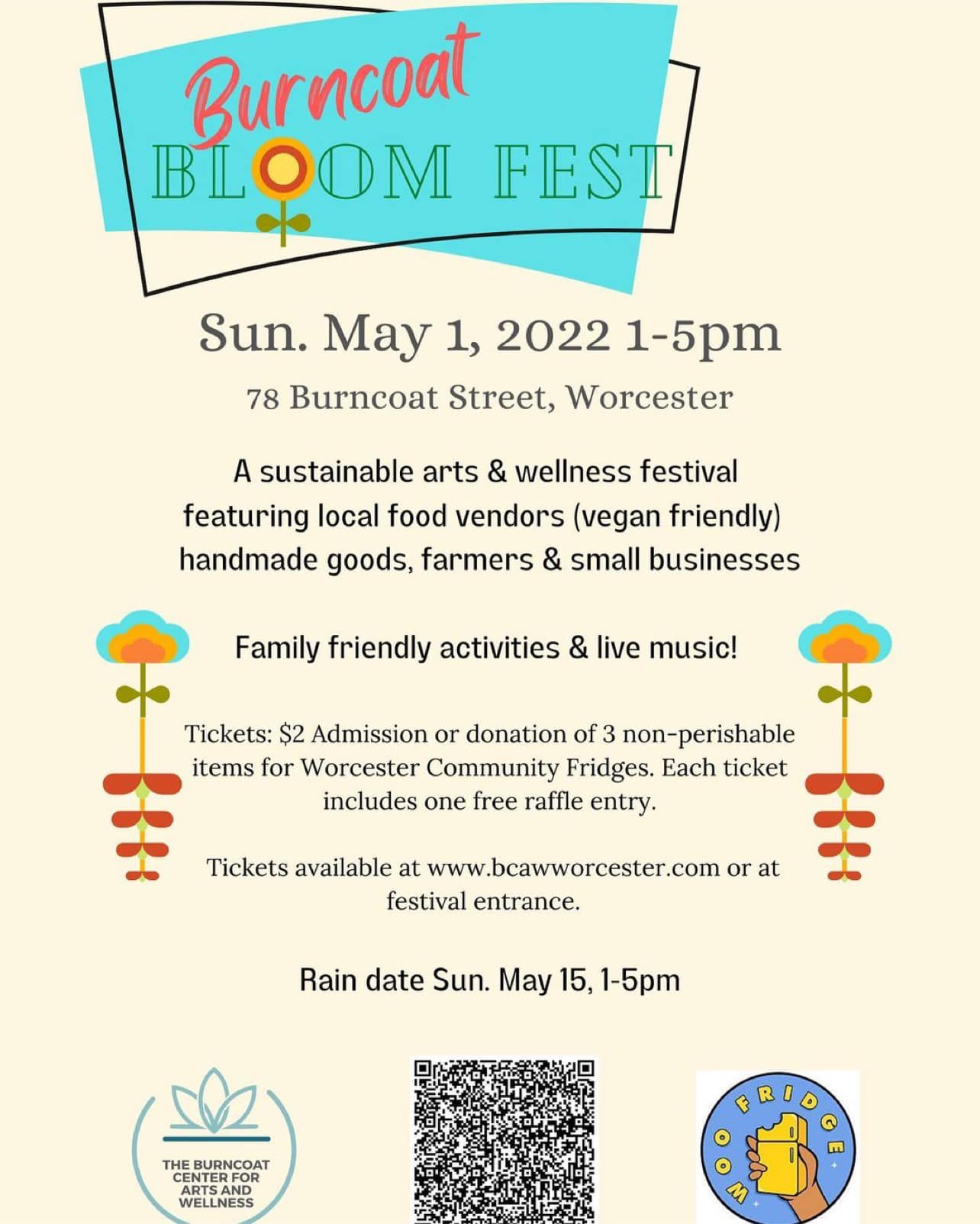 Burncoat
BLOOM FEST

Sun. May 1, 2022 1-5pm

78 Burncoat Street, Worcester

A sustainable arts & wellness festival featuring local food vendors (vegan friendly) handmade goods, farmers & small businesses

Family friendly activities & live music!

Tickets: $2 Admission or donation of 3 non-perishable items for Worcester Community Fridges. Each ticket includes one free raffle entry.

Tickets available at www.bcawworcester.com or at festival entrance.

Rain date Sun. May 15, 1-5pm

THE BURNCOAT CENTER FOR ARTS AND WELLNESS

WOO FRIDGE